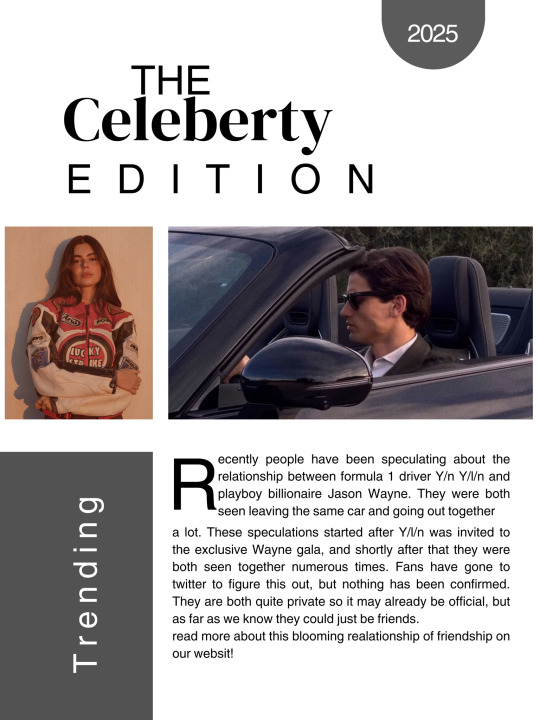 2025

THE
Celeberty
EDITION

LUCKY STRIKE

Trending

Recently people have been speculating about the relationship between formula 1 driver Y/n Y/l/n and playboy billionaire Jason Wayne. They were both seen leaving the same car and going out together a lot. These speculations started after Y/l/n was invited to the exclusive Wayne gala, and shortly after that they were both seen together numerous times. Fans have gone to twitter to figure this out, but nothing has been confirmed. They are both quite private so it may already be official, but as far as we know they could just be friends.
read more about this blooming realationship of friendship on our websit!